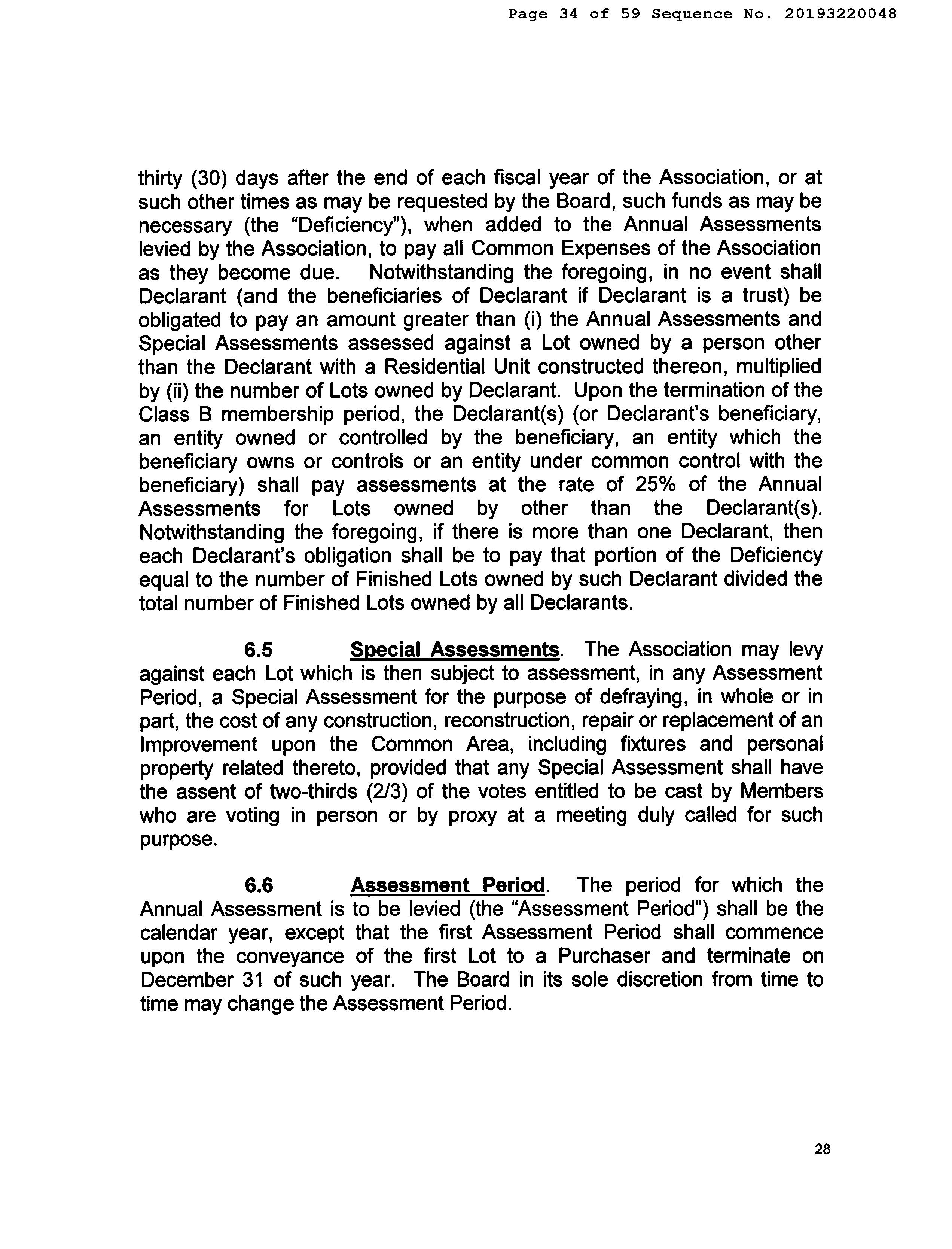 Page 34 of 59 Sequence No. 20193220048

thirty (30) days after the end of each fiscal year of the Association, or at such other times as may be requested by the Board, such funds as may be necessary (the "Deficiency"), when added to the Annual Assessments levied by the Association, to pay all Common Expenses of the Association as they become due. Notwithstanding the foregoing, in no event shall Declarant (and the beneficiaries of Declarant if Declarant is a trust) be obligated to pay an amount greater than (i) the Annual Assessments and Special Assessments assessed against a Lot owned by a person other than the Declarant with a Residential Unit constructed thereon, multiplied by (ii) the number of Lots owned by Declarant. Upon the termination of the Class B membership period, the Declarant(s) (or Declarant's beneficiary, an entity owned or controlled by the beneficiary, an entity which the beneficiary owns or controls or an entity under common control with the beneficiary) shall pay assessments at the rate of 25% of the Annual Assessments for Lots owned by other than the Declarant(s). Notwithstanding the foregoing, if there is more than one Declarant, then each Declarant's obligation shall be to pay that portion of the Deficiency equal to the number of Finished Lots owned by such Declarant divided the total number of Finished Lots owned by all Declarants.

6.5 Special Assessments. The Association may levy against each Lot which is then subject to assessment, in any Assessment Period, a Special Assessment for the purpose of defraying, in whole or in part, the cost of any construction, reconstruction, repair or replacement of an Improvement upon the Common Area, including fixtures and personal property related thereto, provided that any Special Assessment shall have the assent of two-thirds (2/3) of the votes entitled to be cast by Members who are voting in person or by proxy at a meeting duly called for such purpose.

6.6 Assessment Period. The period for which the Annual Assessment is to be levied (the "Assessment Period") shall be the calendar year, except that the first Assessment Period shall commence upon the conveyance of the first Lot to a Purchaser and terminate on December 31 of such year. The Board in its sole discretion from time to time may change the Assessment Period.

28